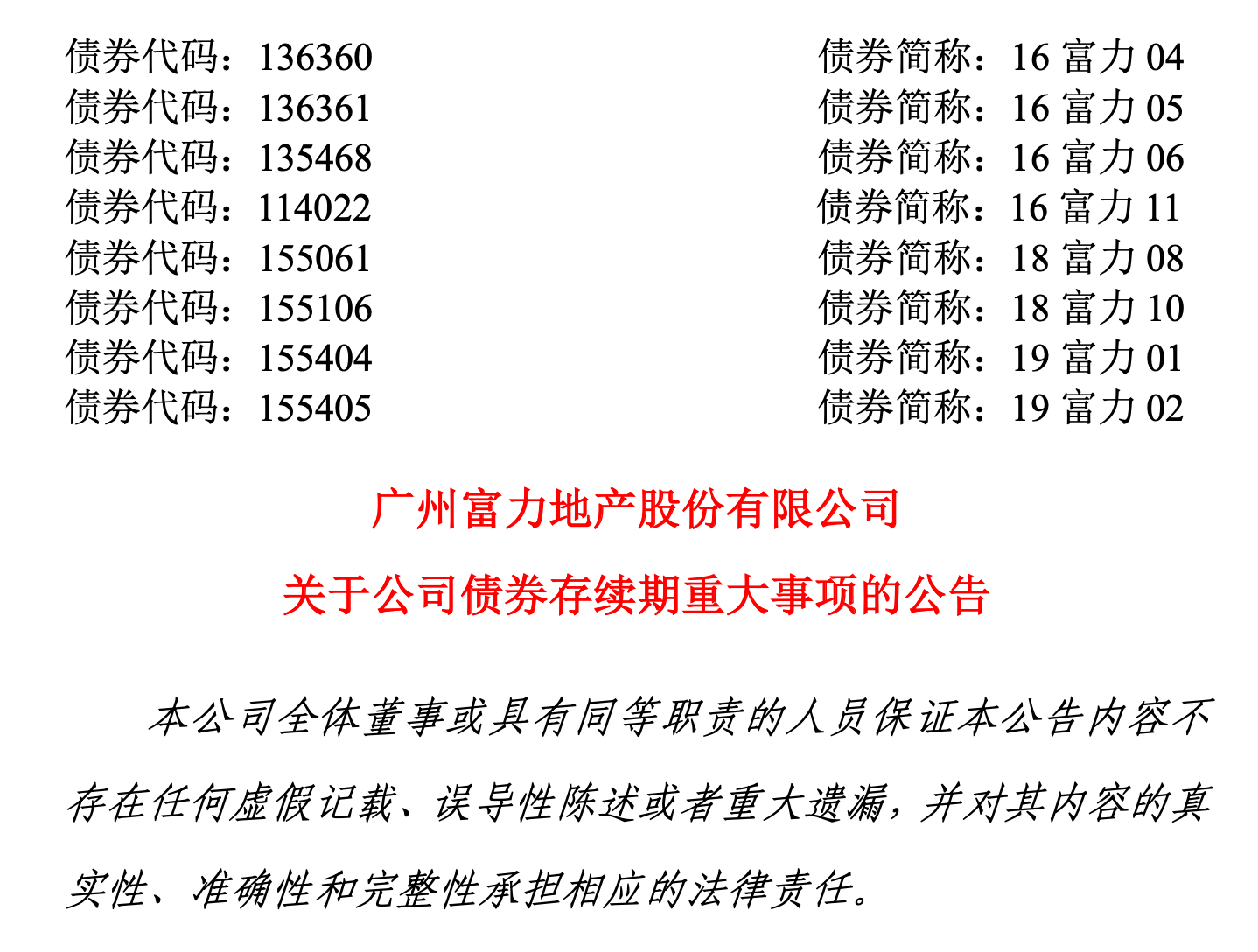 债券代码：136360 债券简称：16富力04
债券代码：136361 债券简称：16富力05
债券代码：135468 债券简称：16富力06
债券代码：114022 债券简称：16富力11
债券代码：155061 债券简称：18富力08
债券代码：155106 债券简称：18富力10
债券代码：155404 债券简称：19富力01
债券代码：155405 债券简称：19富力02

广州富力地产股份有限公司

关于公司债券存续期重大事项的公告

本公司全体董事或具有同等职责的人员保证本公告内容不存在任何虚假记载、误导性陈述或者重大遗漏，并对其内容的真实性、准确性和完整性承担相应的法律责任。